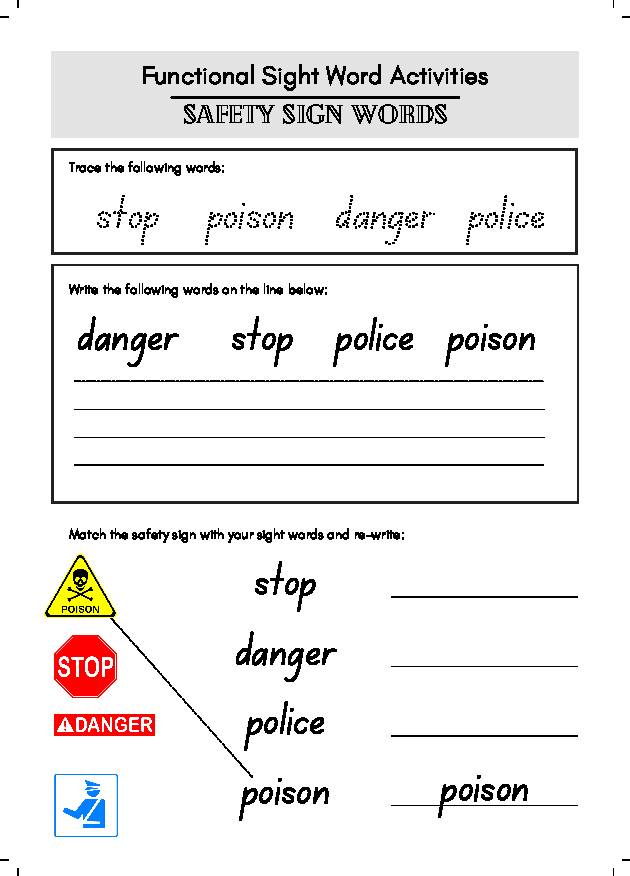 Functional Sight Word Activities
SAFETY SIGN WORDS

Trace the following words:

stop poison danger police

Write the following words on the line below:

danger stop police poison

Match the safety sign with your sight words and re-write:

POISON
STOP
DANGER

stop
danger
police
poison poison